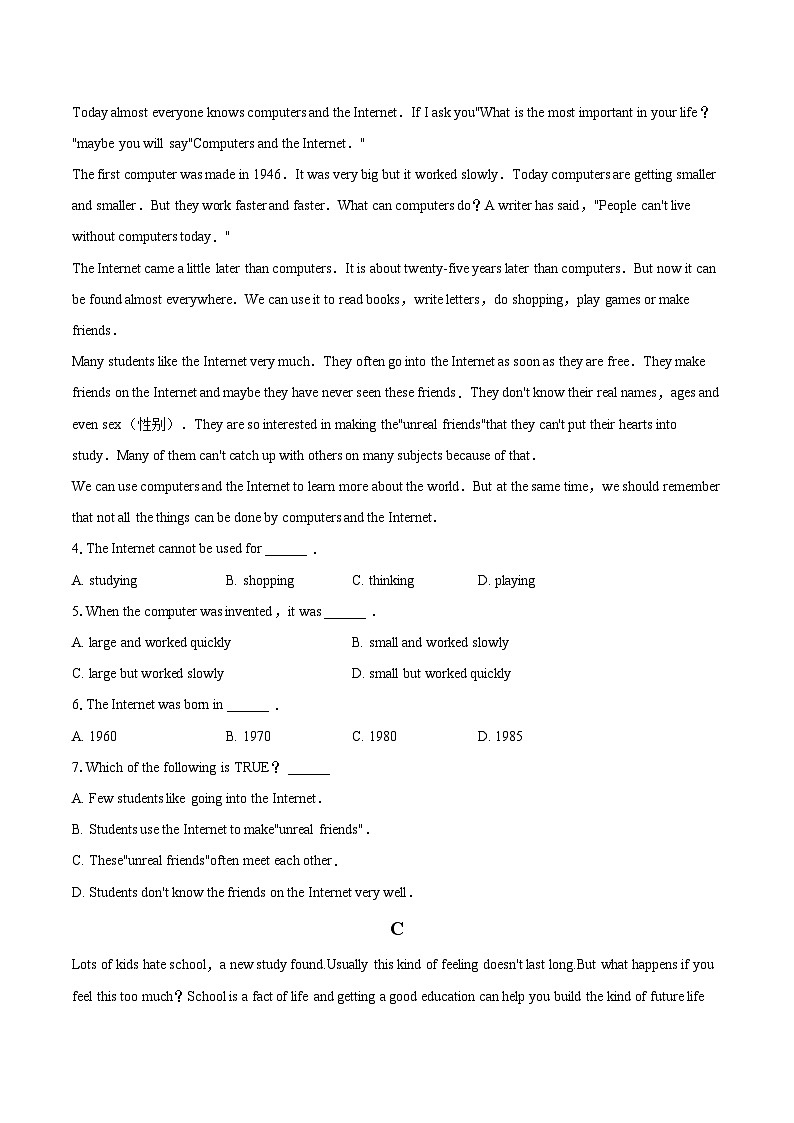 Today almost everyone knows computers and the Internet． If I ask you"What is the most important in your life？"maybe you will say"Computers and the Internet．"

The first computer was made in 1946． It was very big but it worked slowly． Today computers are getting smaller and smaller． But they work faster and faster． What can computers do？A writer has said，"People can't live without computers today．"

The Internet came a little later than computers． It is about twenty-five years later than computers． But now it can be found almost everywhere． We can use it to read books，write letters，do shopping，play games or make friends．

Many students like the Internet very much． They often go into the Internet as soon as they are free． They make friends on the Internet and maybe they have never seen these friends． They don't know their real names，ages and even sex（性别）． They are so interested in making the"unreal friends"that they can't put their hearts into study． Many of them can't catch up with others on many subjects because of that．

We can use computers and the Internet to learn more about the world． But at the same time，we should remember that not all the things can be done by computers and the Internet．

4. The Internet cannot be used for ______ ．

A. studying　B. shopping　C. thinking　D. playing

5. When the computer was invented，it was ______ ．

A. large and worked quickly　B. small and worked slowly

C. large but worked slowly　D. small but worked quickly

6. The Internet was born in ______ ．

A. 1960　B. 1970　C. 1980　D. 1985

7. Which of the following is TRUE？ ______

A. Few students like going into the Internet．

B. Students use the Internet to make"unreal friends"．

C. These"unreal friends"often meet each other．

D. Students don't know the friends on the Internet very well．

C

Lots of kids hate school，a new study found.Usually this kind of feeling doesn't last long.But what happens if you feel this too much？School is a fact of life and getting a good education can help you build the kind of future life